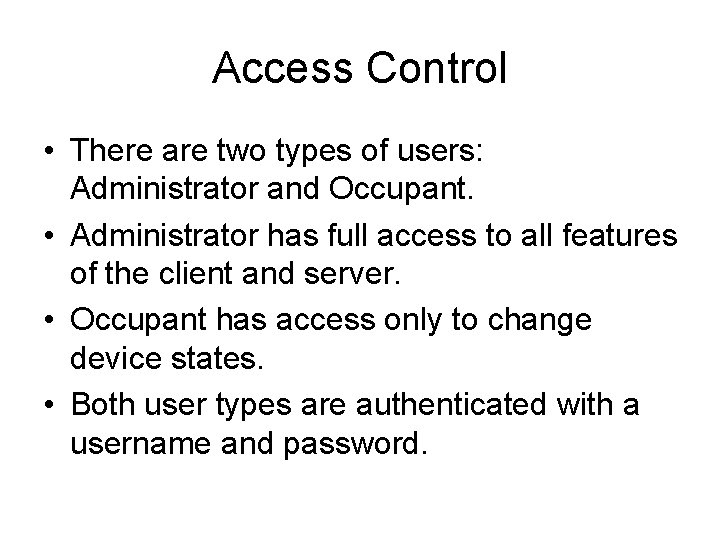 Access Control

• There are two types of users: Administrator and Occupant.
• Administrator has full access to all features of the client and server.
• Occupant has access only to change device states.
• Both user types are authenticated with a username and password.